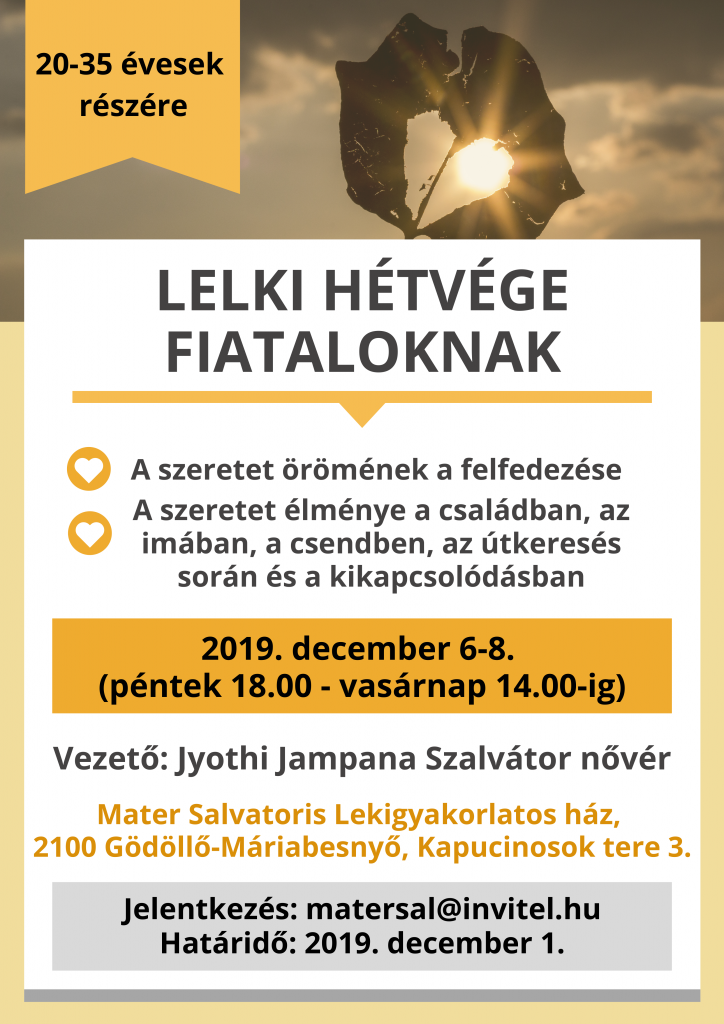 20-35 évesek részére

LELKI HÉTVÉGE FIATALOKNAK

A szeretet örömének a felfedezése

A szeretet élménye a családban, az imában, a csendben, az útkeresés során és a kikapcsolódásban

2019. december 6-8.
(péntek 18.00 - vasárnap 14.00-ig)

Vezető: Jyothi Jampana Szalvátor nővér

Mater Salvatoris Lekigyakorlatos ház,
2100 Gödöllő-Máriabesnyő, Kapucinosok tere 3.

Jelentkezés: matersal@invitel.hu
Határidő: 2019. december 1.